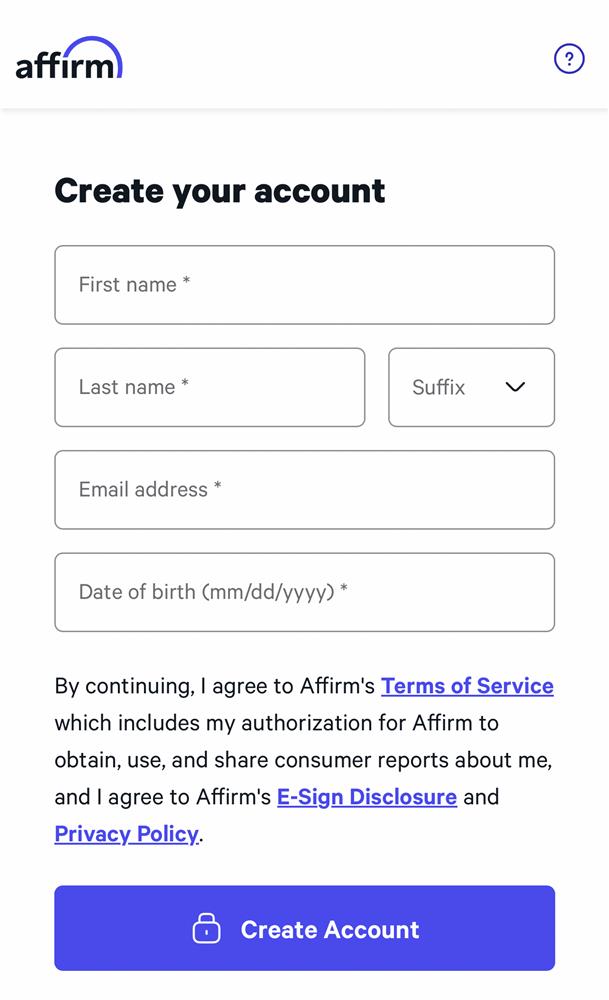 affirm

?

Create your account

First name *

Last name *

Suffix

Email address *

Date of birth (mm/dd/yyyy) *

By continuing, I agree to Affirm's Terms of Service which includes my authorization for Affirm to obtain, use, and share consumer reports about me, and I agree to Affirm's E-Sign Disclosure and Privacy Policy.

Create Account